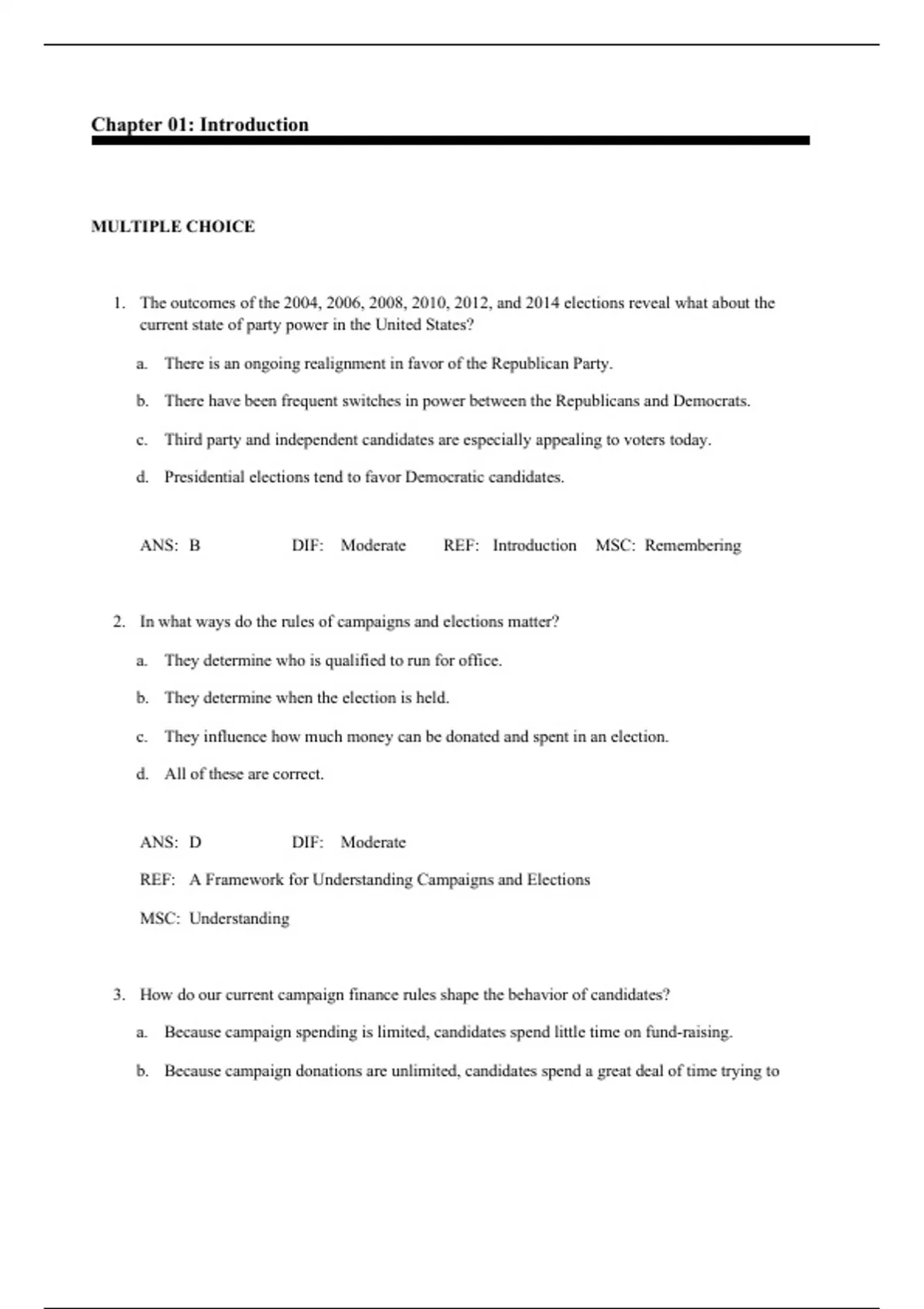 Chapter 01: Introduction

MULTIPLE CHOICE

1. The outcomes of the 2004, 2006, 2008, 2010, 2012, and 2014 elections reveal what about the current state of party power in the United States?

a. There is an ongoing realignment in favor of the Republican Party.

b. There have been frequent switches in power between the Republicans and Democrats.

c. Third party and independent candidates are especially appealing to voters today.

d. Presidential elections tend to favor Democratic candidates.

ANS: B DIF: Moderate REF: Introduction MSC: Remembering

2. In what ways do the rules of campaigns and elections matter?

a. They determine who is qualified to run for office.

b. They determine when the election is held.

c. They influence how much money can be donated and spent in an election.

d. All of these are correct.

ANS: D DIF: Moderate

REF: A Framework for Understanding Campaigns and Elections

MSC: Understanding

3. How do our current campaign finance rules shape the behavior of candidates?

a. Because campaign spending is limited, candidates spend little time on fund-raising.

b. Because campaign donations are unlimited, candidates spend a great deal of time trying to